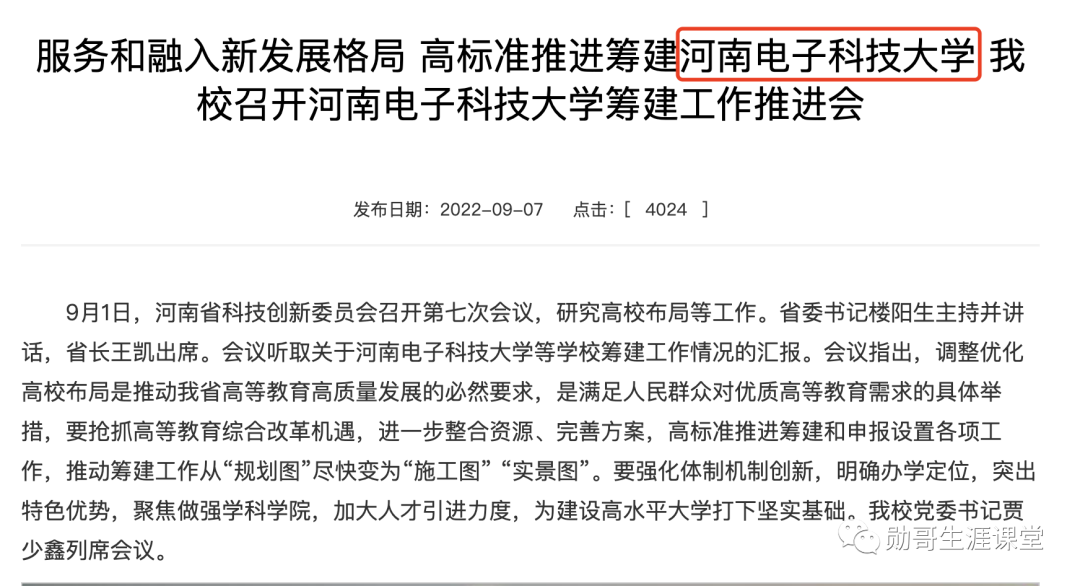 服务和融入新发展格局 高标准推进筹建河南电子科技大学 我校召开河南电子科技大学筹建工作推进会

发布日期：2022-09-07　点击：[ 4024 ]

9月1日，河南省科技创新委员会召开第七次会议，研究高校布局等工作。省委书记楼阳生主持并讲话，省长王凯出席。会议听取关于河南电子科技大学等学校筹建工作情况的汇报。会议指出，调整优化高校布局是推动我省高等教育高质量发展的必然要求，是满足人民群众对优质高等教育需求的具体举措，要抢抓高等教育综合改革机遇，进一步整合资源、完善方案，高标准推进筹建和申报设置各项工作，推动筹建工作从“规划图”尽快变为“施工图”“实景图”。要强化体制机制创新，明确办学定位，突出特色优势，聚焦做强学科学院，加大人才引进力度，为建设高水平大学打下坚实基础。我校党委书记贾少鑫列席会议。

勋哥生涯课堂